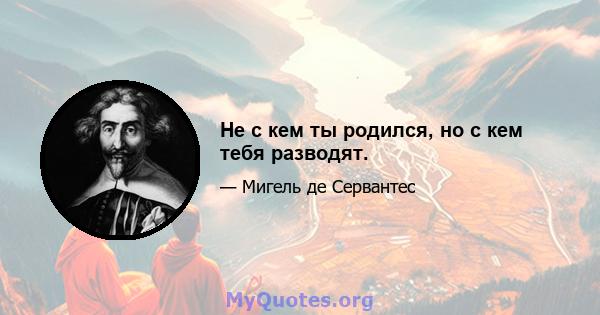 Не с кем ты родился, но с кем тебя разводят.

— Мигель де Сервантес

MyQuotes.org